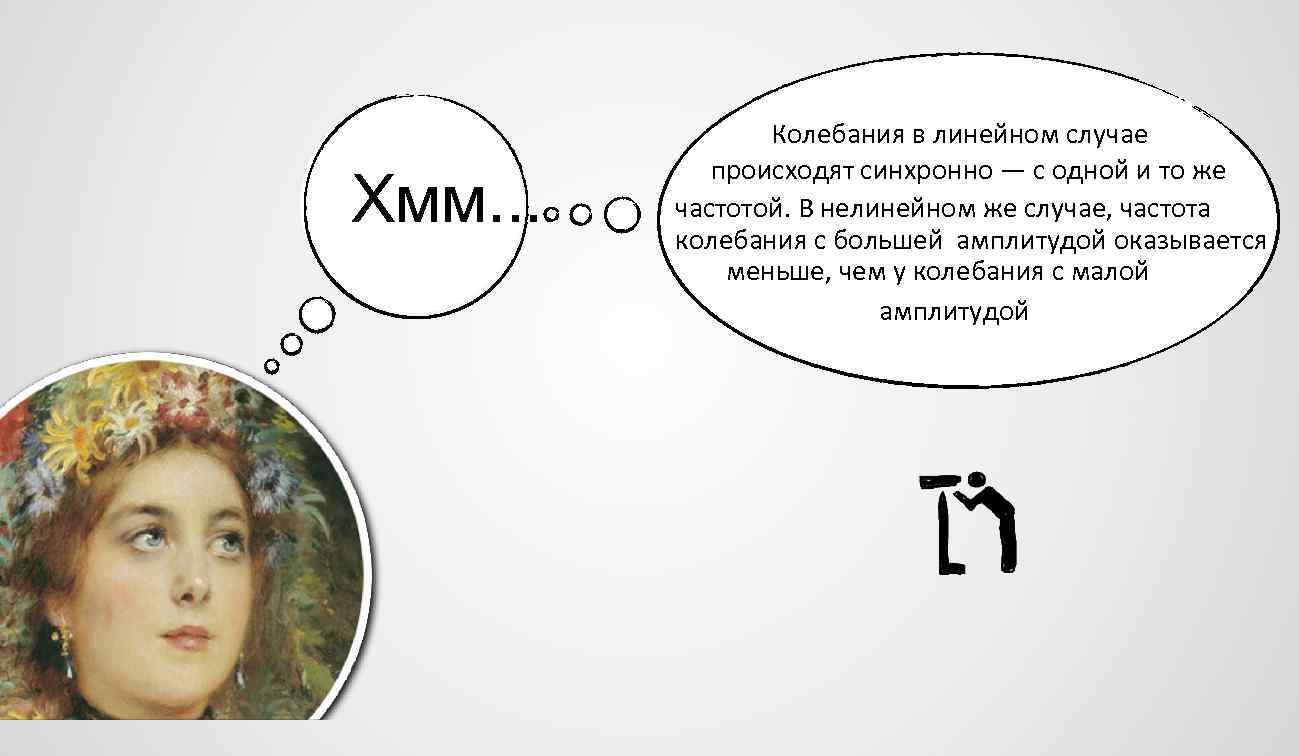 Хмм...

Колебания в линейном случае происходят синхронно — с одной и то же частотой. В нелинейном же случае, частота колебания с большей амплитудой оказывается меньше, чем у колебания с малой амплитудой